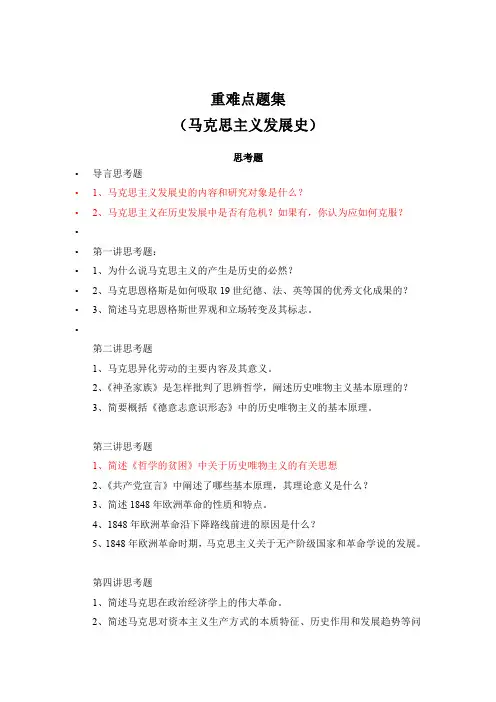 重难点题集
（马克思主义发展史）

思考题

• 导言思考题
• 1、马克思主义发展史的内容和研究对象是什么？
• 2、马克思主义在历史发展中是否有危机？如果有，你认为应如何克服？
•
• 第一讲思考题：
• 1、为什么说马克思主义的产生是历史的必然？
• 2、马克思恩格斯是如何吸取19世纪德、法、英等国的优秀文化成果的？
• 3、简述马克思恩格斯世界观和立场转变及其标志。
•

第二讲思考题
1、马克思异化劳动的主要内容及其意义。
2、《神圣家族》是怎样批判了思辨哲学，阐述历史唯物主义基本原理的？
3、简要概括《德意志意识形态》中的历史唯物主义的基本原理。

第三讲思考题
1、简述《哲学的贫困》中关于历史唯物主义的有关思想
2、《共产党宣言》中阐述了哪些基本原理，其理论意义是什么？
3、简述1848年欧洲革命的性质和特点。
4、1848年欧洲革命沿下降路线前进的原因是什么？
5、1848年欧洲革命时期，马克思主义关于无产阶级国家和革命学说的发展。

第四讲思考题
1、简述马克思在政治经济学上的伟大革命。
2、简述马克思对资本主义生产方式的本质特征、历史作用和发展趋势等问